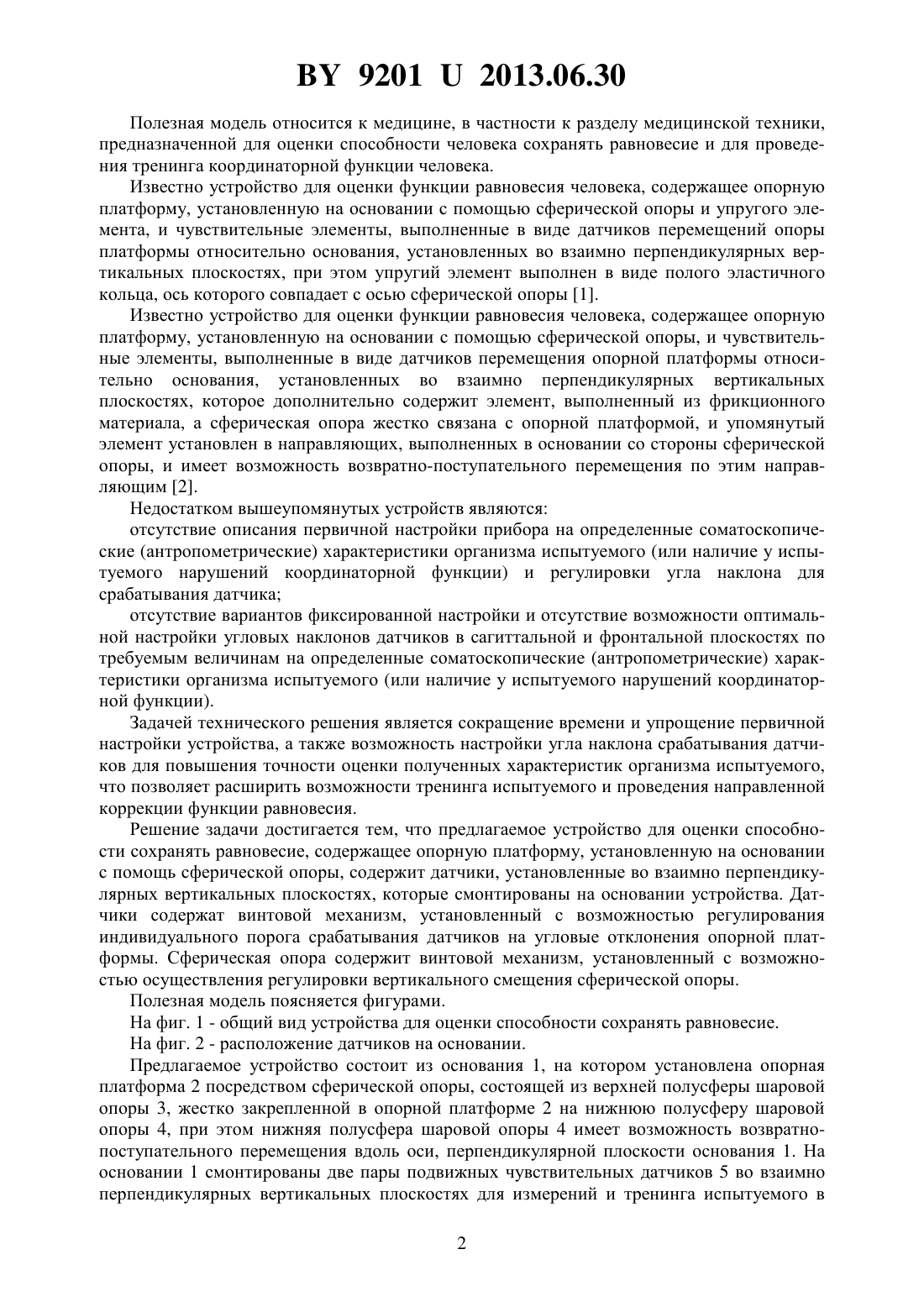 BY 9201 U 2013.06.30

Полезная модель относится к медицине, в частности к разделу медицинской техники, предназначенной для оценки способности человека сохранять равновесие и для проведения тренинга координаторной функции человека.

Известно устройство для оценки функции равновесия человека, содержащее опорную платформу, установленную на основании с помощью сферической опоры и упругого элемента, и чувствительные элементы, выполненные в виде датчиков перемещений опоры платформы относительно основания, установленных во взаимно перпендикулярных вертикальных плоскостях, при этом упругий элемент выполнен в виде полого эластичного кольца, ось которого совпадает с осью сферической опоры [1].

Известно устройство для оценки функции равновесия человека, содержащее опорную платформу, установленную на основании с помощью сферической опоры, и чувствительные элементы, выполненные в виде датчиков перемещения опорной платформы относительно основания, установленных во взаимно перпендикулярных вертикальных плоскостях, которое дополнительно содержит элемент, выполненный из фрикционного материала, а сферическая опора жестко связана с опорной платформой, и упомянутый элемент установлен в направляющих, выполненных в основании со стороны сферической опоры, и имеет возможность возвратно-поступательного перемещения по этим направляющим [2].

Недостатком вышеупомянутых устройств являются:

отсутствие описания первичной настройки прибора на определенные соматоскопические (антропометрические) характеристики организма испытуемого (или наличие у испытуемого нарушений координаторной функции) и регулировки угла наклона для срабатывания датчика;

отсутствие вариантов фиксированной настройки и отсутствие возможности оптимальной настройки угловых наклонов датчиков в сагиттальной и фронтальной плоскостях по требуемым величинам на определенные соматоскопические (антропометрические) характеристики организма испытуемого (или наличие у испытуемого нарушений координаторной функции).

Задачей технического решения является сокращение времени и упрощение первичной настройки устройства, а также возможность настройки угла наклона срабатывания датчиков для повышения точности оценки полученных характеристик организма испытуемого, что позволяет расширить возможности тренинга испытуемого и проведения направленной коррекции функции равновесия.

Решение задачи достигается тем, что предлагаемое устройство для оценки способности сохранять равновесие, содержащее опорную платформу, установленную на основании с помощь сферической опоры, содержит датчики, установленные во взаимно перпендикулярных вертикальных плоскостях, которые смонтированы на основании устройства. Датчики содержат винтовой механизм, установленный с возможностью регулирования индивидуального порога срабатывания датчиков на угловые отклонения опорной платформы. Сферическая опора содержит винтовой механизм, установленный с возможностью осуществления регулировки вертикального смещения сферической опоры.

Полезная модель поясняется фигурами.

На фиг. 1 - общий вид устройства для оценки способности сохранять равновесие.

На фиг. 2 - расположение датчиков на основании.

Предлагаемое устройство состоит из основания 1, на котором установлена опорная платформа 2 посредством сферической опоры, состоящей из верхней полусферы шаровой опоры 3, жестко закрепленной в опорной платформе 2 на нижнюю полусферу шаровой опоры 4, при этом нижняя полусфера шаровой опоры 4 имеет возможность возвратно-поступательного перемещения вдоль оси, перпендикулярной плоскости основания 1. На основании 1 смонтированы две пары подвижных чувствительных датчиков 5 во взаимно перпендикулярных вертикальных плоскостях для измерений и тренинга испытуемого в

2